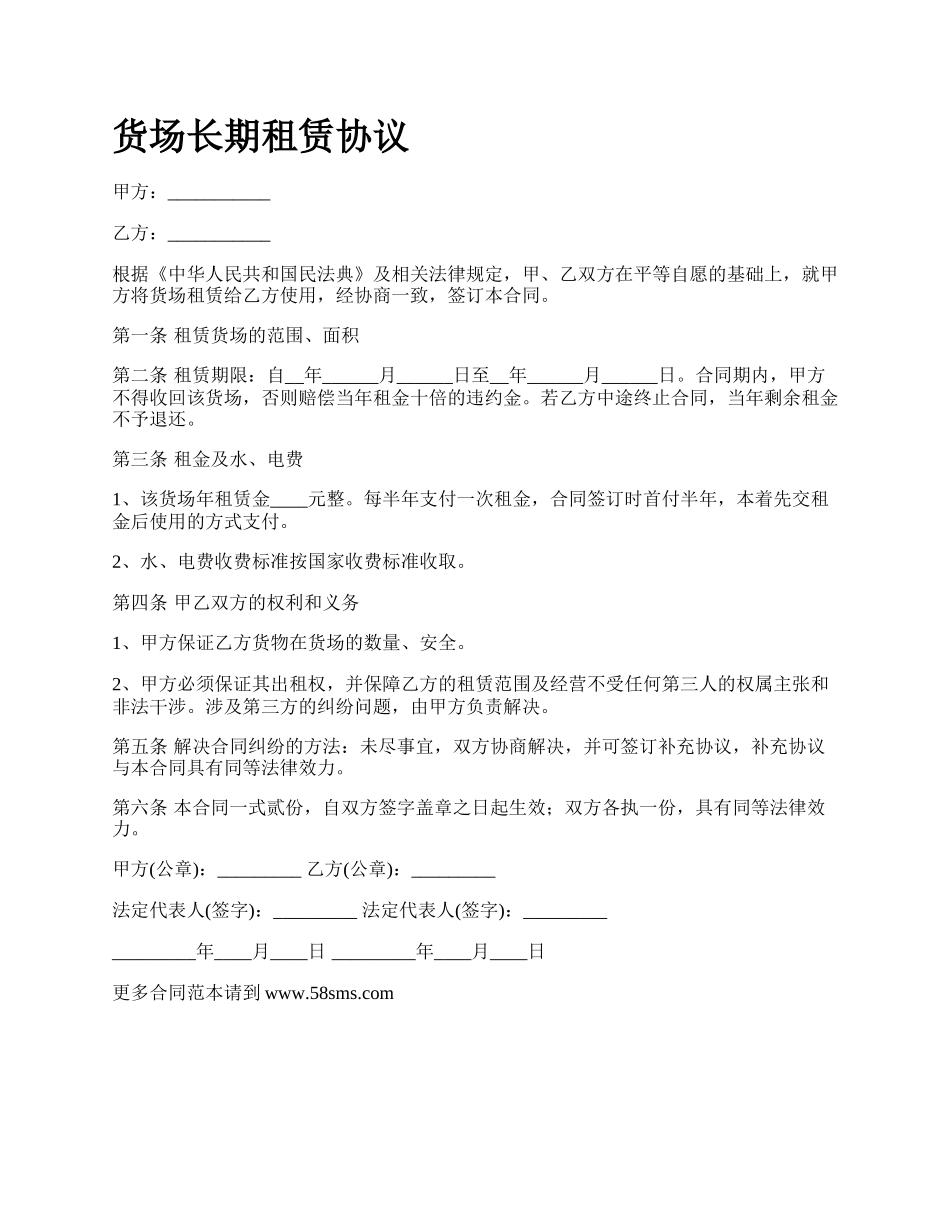 货场长期租赁协议

甲方：___________

乙方：___________

根据《中华人民共和国民法典》及相关法律规定，甲、乙双方在平等自愿的基础上，就甲方将货场租赁给乙方使用，经协商一致，签订本合同。

第一条 租赁货场的范围、面积

第二条 租赁期限：自__年______月______日至__年______月______日。合同期内，甲方不得收回该货场，否则赔偿当年租金十倍的违约金。若乙方中途终止合同，当年剩余租金不予退还。

第三条 租金及水、电费

1、该货场年租赁金____元整。每半年支付一次租金，合同签订时首付半年，本着先交租金后使用的方式支付。

2、水、电费收费标准按国家收费标准收取。

第四条 甲乙双方的权利和义务

1、甲方保证乙方货物在货场的数量、安全。

2、甲方必须保证其出租权，并保障乙方的租赁范围及经营不受任何第三人的权属主张和非法干涉。涉及第三方的纠纷问题，由甲方负责解决。

第五条 解决合同纠纷的方法：未尽事宜，双方协商解决，并可签订补充协议，补充协议与本合同具有同等法律效力。

第六条 本合同一式贰份，自双方签字盖章之日起生效；双方各执一份，具有同等法律效力。

甲方(公章)：_________ 乙方(公章)：_________

法定代表人(签字)：_________ 法定代表人(签字)：_________

_________年____月____日 _________年____月____日

更多合同范本请到 www.58sms.com